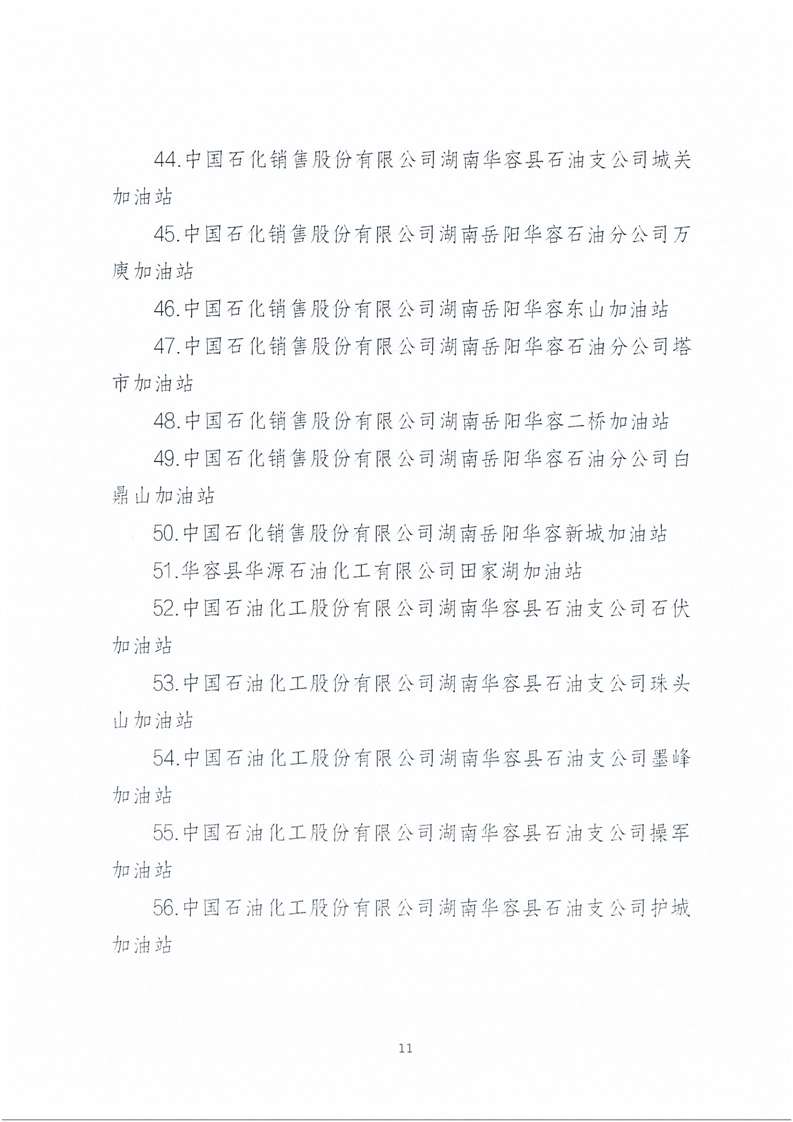 44.中国石化销售股份有限公司湖南华容县石油支公司城关加油站

45.中国石化销售股份有限公司湖南岳阳华容石油分公司万庾加油站

46.中国石化销售股份有限公司湖南岳阳华容东山加油站

47.中国石化销售股份有限公司湖南岳阳华容石油分公司塔市加油站

48.中国石化销售股份有限公司湖南岳阳华容二桥加油站

49.中国石化销售股份有限公司湖南岳阳华容石油分公司白鼎山加油站

50.中国石化销售股份有限公司湖南岳阳华容新城加油站

51.华容县华源石油化工有限公司田家湖加油站

52.中国石油化工股份有限公司湖南华容县石油支公司石伏加油站

53.中国石油化工股份有限公司湖南华容县石油支公司珠头山加油站

54.中国石油化工股份有限公司湖南华容县石油支公司墨峰加油站

55.中国石油化工股份有限公司湖南华容县石油支公司操军加油站

56.中国石油化工股份有限公司湖南华容县石油支公司护城加油站

11